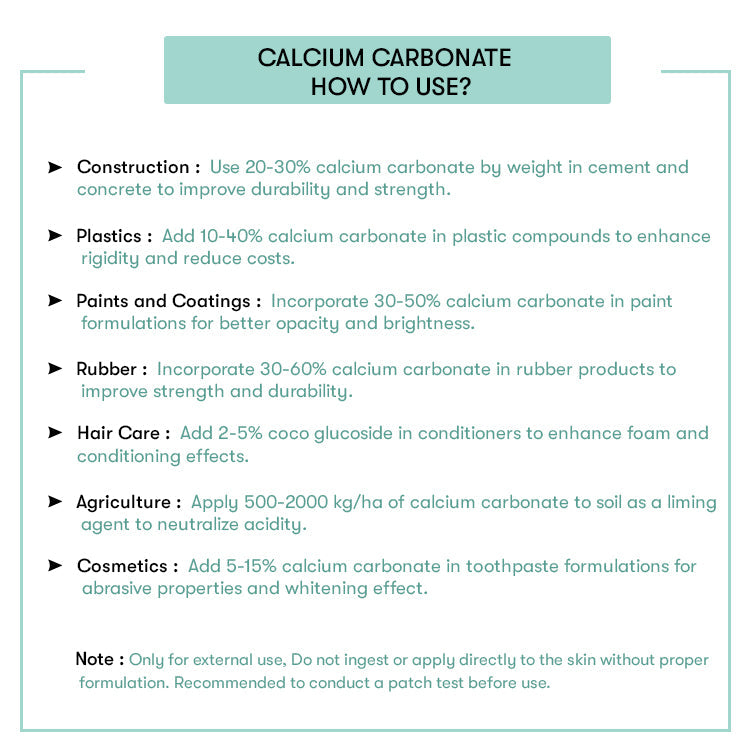 CALCIUM CARBONATE
HOW TO USE?

➤ Construction : Use 20-30% calcium carbonate by weight in cement and concrete to improve durability and strength.

➤ Plastics : Add 10-40% calcium carbonate in plastic compounds to enhance rigidity and reduce costs.

➤ Paints and Coatings : Incorporate 30-50% calcium carbonate in paint formulations for better opacity and brightness.

➤ Rubber : Incorporate 30-60% calcium carbonate in rubber products to improve strength and durability.

➤ Hair Care : Add 2-5% coco glucoside in conditioners to enhance foam and conditioning effects.

➤ Agriculture : Apply 500-2000 kg/ha of calcium carbonate to soil as a liming agent to neutralize acidity.

➤ Cosmetics : Add 5-15% calcium carbonate in toothpaste formulations for abrasive properties and whitening effect.

Note : Only for external use, Do not ingest or apply directly to the skin without proper formulation. Recommended to conduct a patch test before use.